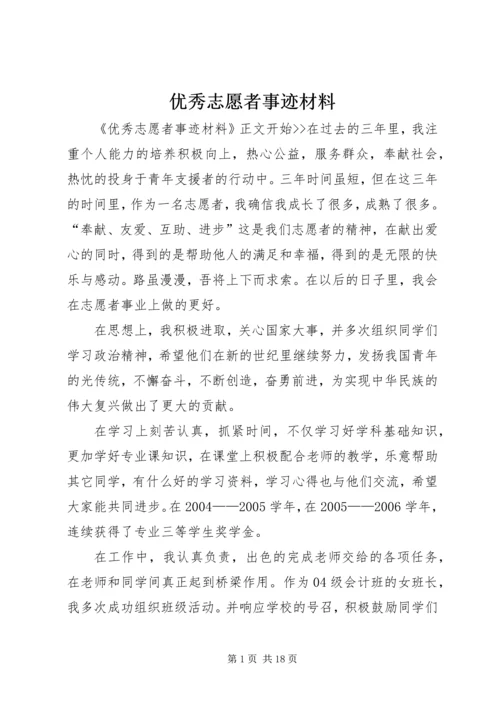 优秀志愿者事迹材料

《优秀志愿者事迹材料》正文开始>>在过去的三年里，我注重个人能力的培养积极向上，热心公益，服务群众，奉献社会，热忱的投身于青年支援者的行动中。三年时间虽短，但在这三年的时间里，作为一名志愿者，我确信我成长了很多，成熟了很多。“奉献、友爱、互助、进步”这是我们志愿者的精神，在献出爱心的同时，得到的是帮助他人的满足和幸福，得到的是无限的快乐与感动。路虽漫漫，吾将上下而求索。在以后的日子里，我会在志愿者事业上做的更好。

在思想上，我积极进取，关心国家大事，并多次组织同学们学习政治精神，希望他们在新的世纪里继续努力，发扬我国青年的光传统，不懈奋斗，不断创造，奋勇前进，为实现中华民族的伟大复兴做出了更大的贡献。

在学习上刻苦认真，抓紧时间，不仅学习好学科基础知识，更加学好专业课知识，在课堂上积极配合老师的教学，乐意帮助其它同学，有什么好的学习资料，学习心得也与他们交流，希望大家能共同进步。在2004——2005学年，在2005——2006学年，连续获得了专业三等学生奖学金。

在工作中，我认真负责，出色的完成老师交给的各项任务，在老师和同学间真正起到桥梁作用。作为04级会计班的女班长，我多次成功组织班级活动。并响应学校的号召，积极鼓励同学们

第1页 共18页